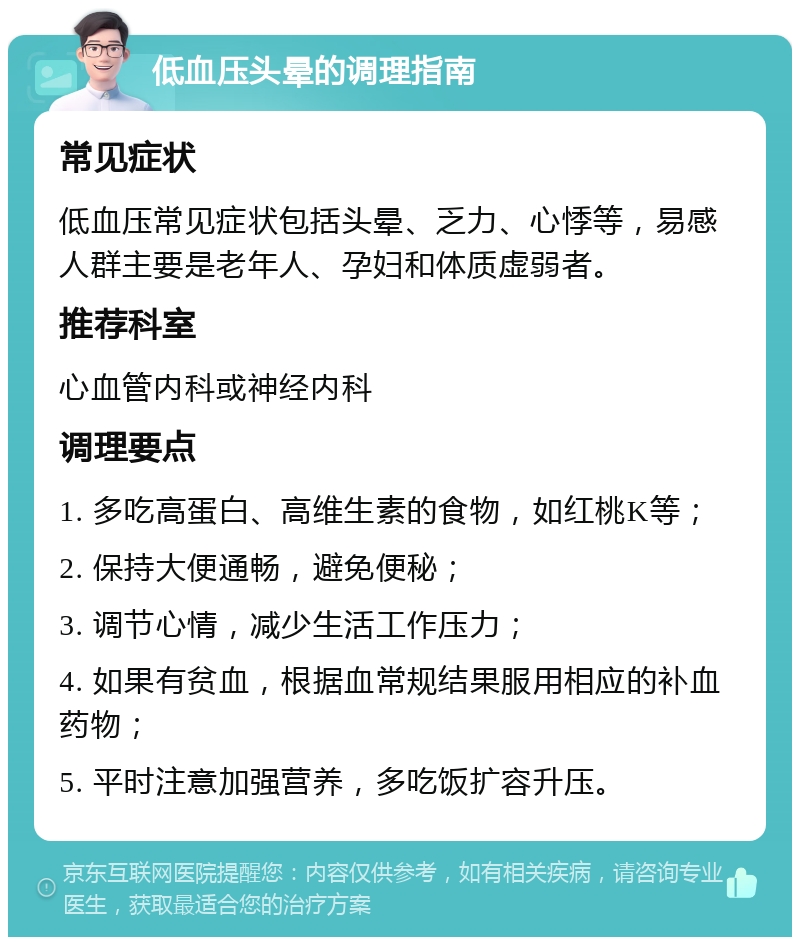 低血压头晕的调理指南

常见症状

低血压常见症状包括头晕、乏力、心悸等，易感人群主要是老年人、孕妇和体质虚弱者。

推荐科室

心血管内科或神经内科

调理要点

1. 多吃高蛋白、高维生素的食物，如红桃K等；

2. 保持大便通畅，避免便秘；

3. 调节心情，减少生活工作压力；

4. 如果有贫血，根据血常规结果服用相应的补血药物；

5. 平时注意加强营养，多吃饭扩容升压。

京东互联网医院提醒您：内容仅供参考，如有相关疾病，请咨询专业医生，获取最适合您的治疗方案